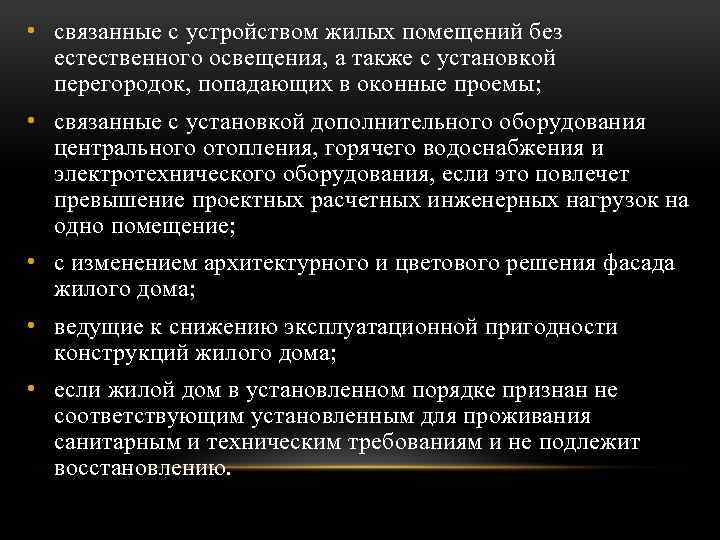 • связанные с устройством жилых помещений без естественного освещения, а также с установкой перегородок, попадающих в оконные проемы;

• связанные с установкой дополнительного оборудования центрального отопления, горячего водоснабжения и электротехнического оборудования, если это повлечет превышение проектных расчетных инженерных нагрузок на одно помещение;

• с изменением архитектурного и цветового решения фасада жилого дома;

• ведущие к снижению эксплуатационной пригодности конструкций жилого дома;

• если жилой дом в установленном порядке признан не соответствующим установленным для проживания санитарным и техническим требованиям и не подлежит восстановлению.